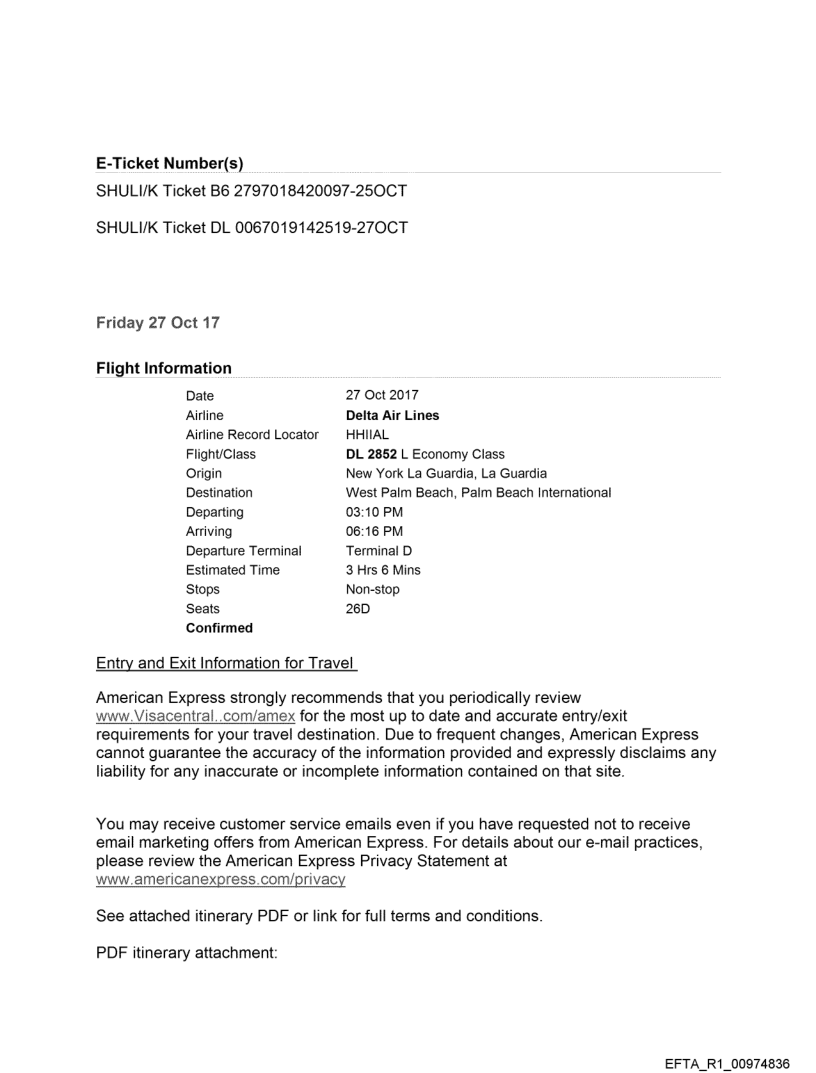 E-Ticket Number(s)

SHULI/K Ticket B6 2797018420097-25OCT

SHULI/K Ticket DL 0067019142519-27OCT

Friday 27 Oct 17

Flight Information

| | |
|---|---|
| Date | 27 Oct 2017 |
| Airline | Delta Air Lines |
| Airline Record Locator | HHIIAL |
| Flight/Class | DL 2852 L Economy Class |
| Origin | New York La Guardia, La Guardia |
| Destination | West Palm Beach, Palm Beach International |
| Departing | 03:10 PM |
| Arriving | 06:16 PM |
| Departure Terminal | Terminal D |
| Estimated Time | 3 Hrs 6 Mins |
| Stops | Non-stop |
| Seats | 26D |
| Confirmed | |

Entry and Exit Information for Travel

American Express strongly recommends that you periodically review www.Visacentral..com/amex for the most up to date and accurate entry/exit requirements for your travel destination. Due to frequent changes, American Express cannot guarantee the accuracy of the information provided and expressly disclaims any liability for any inaccurate or incomplete information contained on that site.

You may receive customer service emails even if you have requested not to receive email marketing offers from American Express. For details about our e-mail practices, please review the American Express Privacy Statement at www.americanexpress.com/privacy

See attached itinerary PDF or link for full terms and conditions.

PDF itinerary attachment:

EFTA_R1_00974836